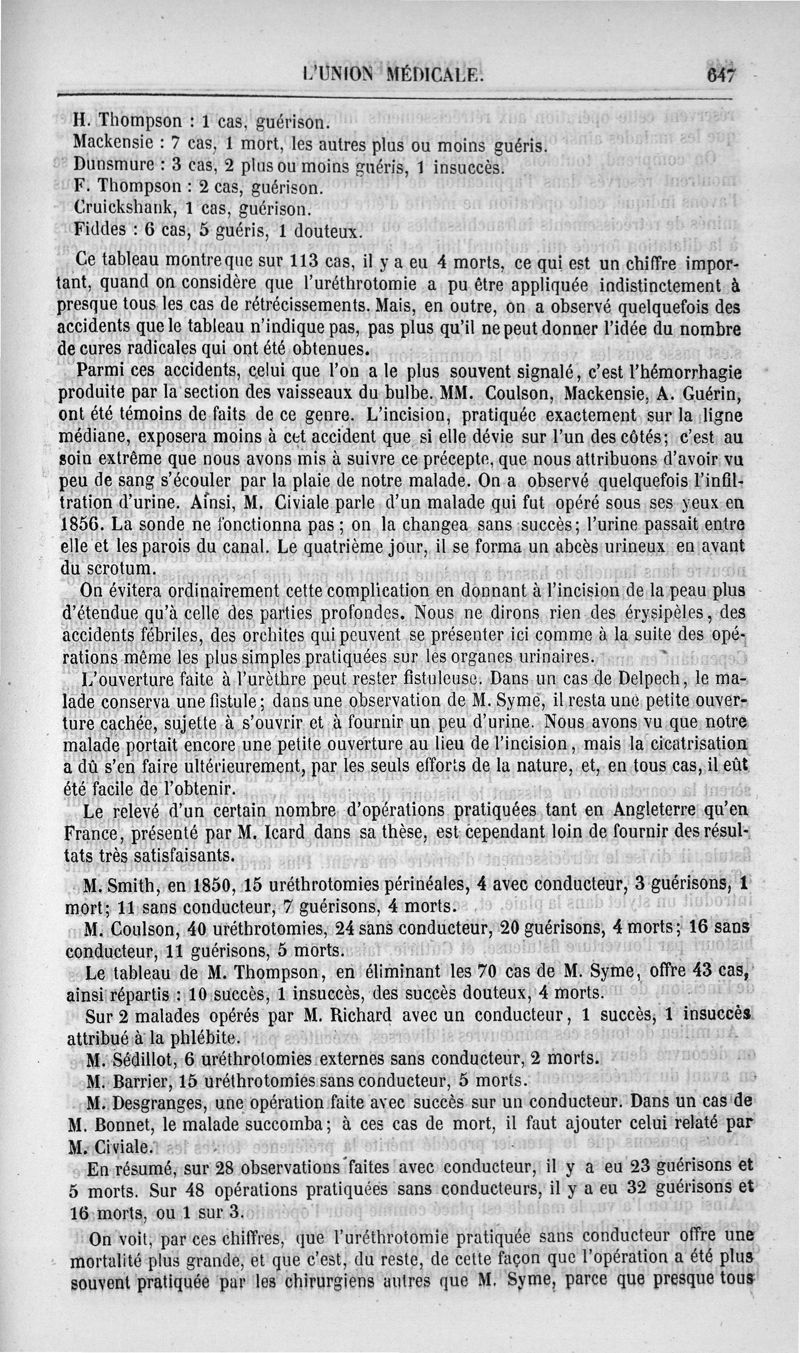 L'UNION MÉDICALE. 647

H. Thompson : 1 cas, guérison.
Mackensie : 7 cas, 1 mort, les autres plus ou moins guéris.
Dunsmure : 3 cas, 2 plus ou moins guéris, 1 insuccès.
F. Thompson : 2 cas, guérison.
Cruickshank, 1 cas, guérison.
Fiddes : 6 cas, 5 guéris, 1 douteux.

Ce tableau montre que sur 113 cas, il y a eu 4 morts, ce qui est un chiffre important, quand on considère que l'uréthrotomie a pu être appliquée indistinctement à presque tous les cas de rétrécissements. Mais, en outre, on a observé quelquefois des accidents que le tableau n'indique pas, pas plus qu'il ne peut donner l'idée du nombre de cures radicales qui ont été obtenues.

Parmi ces accidents, celui que l'on a le plus souvent signalé, c'est l'hémorrhagie produite par la section des vaisseaux du bulbe. MM. Coulson, Mackensie, A. Guérin, ont été témoins de faits de ce genre. L'incision, pratiquée exactement sur la ligne médiane, exposera moins à cet accident que si elle dévie sur l'un des côtés; c'est au soin extrême que nous avons mis à suivre ce précepte, que nous attribuons d'avoir vu peu de sang s'écouler par la plaie de notre malade. On a observé quelquefois l'infiltration d'urine. Ainsi, M. Civiale parle d'un malade qui fut opéré sous ses yeux en 1856. La sonde ne fonctionna pas; on la changea sans succès; l'urine passait entre elle et les parois du canal. Le quatrième jour, il se forma un abcès urineux en avant du scrotum.

On évitera ordinairement cette complication en donnant à l'incision de la peau plus d'étendue qu'à celle des parties profondes. Nous ne dirons rien des érysipèles, des accidents fébriles, des orchites qui peuvent se présenter ici comme à la suite des opérations même les plus simples pratiquées sur les organes urinaires.

L'ouverture faite à l'urèthre peut rester fistuleuse. Dans un cas de Delpech, le malade conserva une fistule; dans une observation de M. Syme, il resta une petite ouverture cachée, sujette à s'ouvrir et à fournir un peu d'urine. Nous avons vu que notre malade portait encore une petite ouverture au lieu de l'incision, mais la cicatrisation a dû s'en faire ultérieurement, par les seuls efforts de la nature, et, en tous cas, il eût été facile de l'obtenir.

Le relevé d'un certain nombre d'opérations pratiquées tant en Angleterre qu'en France, présenté par M. Icard dans sa thèse, est cependant loin de fournir des résultats très satisfaisants.

M. Smith, en 1850, 15 uréthrotomies périnéales, 4 avec conducteur, 3 guérisons, 1 mort; 11 sans conducteur, 7 guérisons, 4 morts.

M. Coulson, 40 uréthrotomies, 24 sans conducteur, 20 guérisons, 4 morts; 16 sans conducteur, 11 guérisons, 5 morts.

Le tableau de M. Thompson, en éliminant les 70 cas de M. Syme, offre 43 cas, ainsi répartis : 10 succès, 1 insuccès, des succès douteux, 4 morts.

Sur 2 malades opérés par M. Richard avec un conducteur, 1 succès, 1 insuccès attribué à la phlébite.

M. Sédillot, 6 uréthrotomies externes sans conducteur, 2 morts.

M. Barrier, 15 uréthrotomies sans conducteur, 5 morts.

M. Desgranges, une opération faite avec succès sur un conducteur. Dans un cas de M. Bonnet, le malade succomba; à ces cas de mort, il faut ajouter celui relaté par M. Civiale.

En résumé, sur 28 observations faites avec conducteur, il y a eu 23 guérisons et 5 morts. Sur 48 opérations pratiquées sans conducteurs, il y a eu 32 guérisons et 16 morts, ou 1 sur 3.

On voit, par ces chiffres, que l'uréthrotomie pratiquée sans conducteur offre une mortalité plus grande, et que c'est, du reste, de cette façon que l'opération a été plus souvent pratiquée par les chirurgiens autres que M. Syme, parce que presque tous